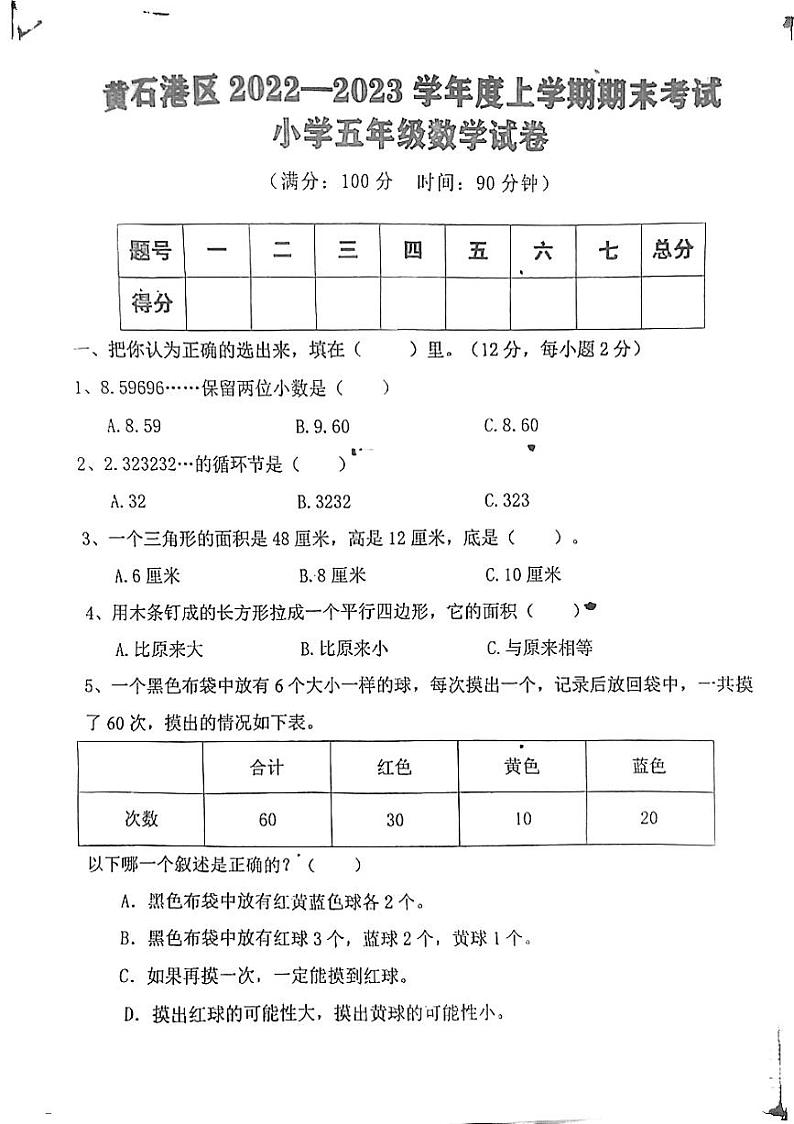 黄石港区 2022—2023 学年度上学期期末考试
小学五年级数学试卷

（满分：100 分　时间：90 分钟）

| 题号 | 一 | 二 | 三 | 四 | 五 | 六 | 七 | 总分 |
|---|---|---|---|---|---|---|---|---|
| 得分 | | | | | | | | |

一、把你认为正确的选出来，填在（　　）里。（12 分，每小题 2 分）

1、8.59696……保留两位小数是（　　）

A. 8.59　　B. 9.60　　C. 8.60

2、2.323232…的循环节是（　　）

A. 32　　B. 3232　　C. 323

3、一个三角形的面积是 48 厘米，高是 12 厘米，底是（　　）。

A. 6 厘米　　B. 8 厘米　　C. 10 厘米

4、用木条钉成的长方形拉成一个平行四边形，它的面积（　　）

A. 比原来大　　B. 比原来小　　C. 与原来相等

5、一个黑色布袋中放有 6 个大小一样的球，每次摸出一个，记录后放回袋中，一共摸了 60 次，摸出的情况如下表。

| | 合计 | 红色 | 黄色 | 蓝色 |
|---|---|---|---|---|
| 次数 | 60 | 30 | 10 | 20 |

以下哪一个叙述是正确的？（　　）

A. 黑色布袋中放有红黄蓝色球各 2 个。

B. 黑色布袋中放有红球 3 个，蓝球 2 个，黄球 1 个。

C. 如果再摸一次，一定能摸到红球。

D. 摸出红球的可能性大，摸出黄球的可能性小。